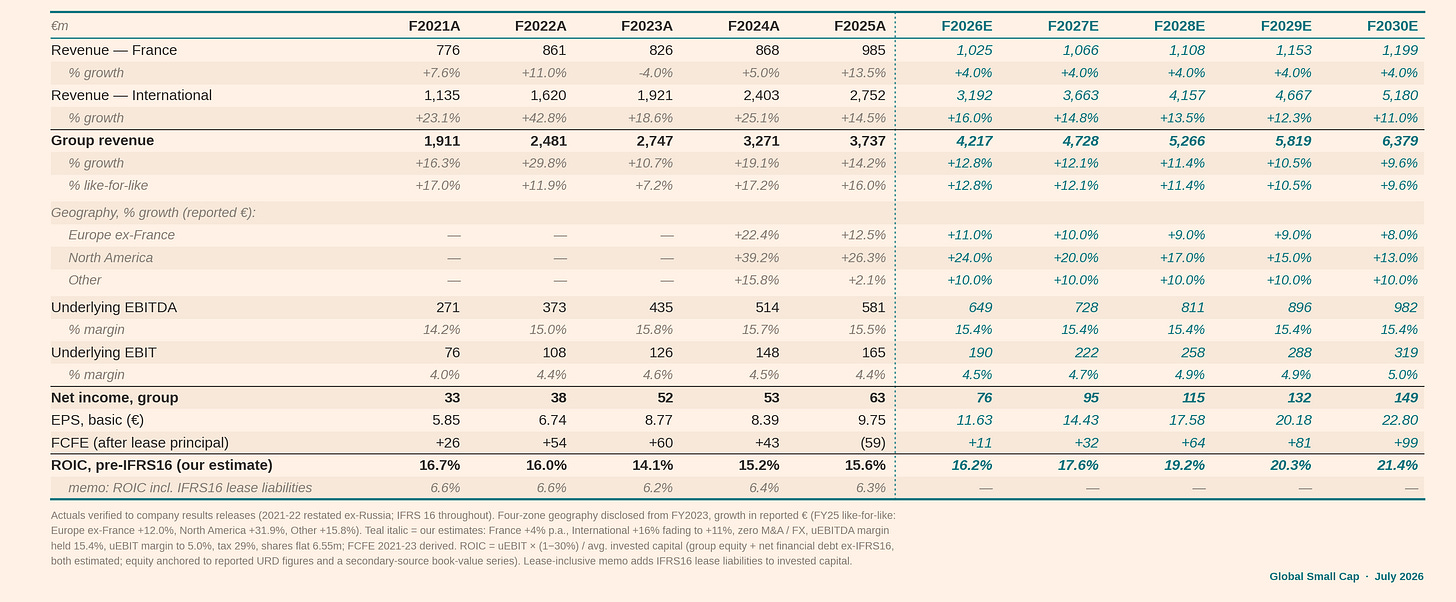 | €m | F2021A | F2022A | F2023A | F2024A | F2025A | F2026E | F2027E | F2028E | F2029E | F2030E |
|---|---|---|---|---|---|---|---|---|---|---|
| Revenue — France | 776 | 861 | 826 | 868 | 985 | 1,025 | 1,066 | 1,108 | 1,153 | 1,199 |
| % growth | +7.6% | +11.0% | -4.0% | +5.0% | +13.5% | +4.0% | +4.0% | +4.0% | +4.0% | +4.0% |
| Revenue — International | 1,135 | 1,620 | 1,921 | 2,403 | 2,752 | 3,192 | 3,663 | 4,157 | 4,667 | 5,180 |
| % growth | +23.1% | +42.8% | +18.6% | +25.1% | +14.5% | +16.0% | +14.8% | +13.5% | +12.3% | +11.0% |
| Group revenue | 1,911 | 2,481 | 2,747 | 3,271 | 3,737 | 4,217 | 4,728 | 5,266 | 5,819 | 6,379 |
| % growth | +16.3% | +29.8% | +10.7% | +19.1% | +14.2% | +12.8% | +12.1% | +11.4% | +10.5% | +9.6% |
| % like-for-like | +17.0% | +11.9% | +7.2% | +17.2% | +16.0% | +12.8% | +12.1% | +11.4% | +10.5% | +9.6% |
| Geography, % growth (reported €): | | | | | | | | | | |
| Europe ex-France | — | — | — | +22.4% | +12.5% | +11.0% | +10.0% | +9.0% | +9.0% | +8.0% |
| North America | — | — | — | +39.2% | +26.3% | +24.0% | +20.0% | +17.0% | +15.0% | +13.0% |
| Other | — | — | — | +15.8% | +2.1% | +10.0% | +10.0% | +10.0% | +10.0% | +10.0% |
| Underlying EBITDA | 271 | 373 | 435 | 514 | 581 | 649 | 728 | 811 | 896 | 982 |
| % margin | 14.2% | 15.0% | 15.8% | 15.7% | 15.5% | 15.4% | 15.4% | 15.4% | 15.4% | 15.4% |
| Underlying EBIT | 76 | 108 | 126 | 148 | 165 | 190 | 222 | 258 | 288 | 319 |
| % margin | 4.0% | 4.4% | 4.6% | 4.5% | 4.4% | 4.5% | 4.7% | 4.9% | 4.9% | 5.0% |
| Net income, group | 33 | 38 | 52 | 53 | 63 | 76 | 95 | 115 | 132 | 149 |
| EPS, basic (€) | 5.85 | 6.74 | 8.77 | 8.39 | 9.75 | 11.63 | 14.43 | 17.58 | 20.18 | 22.80 |
| FCFE (after lease principal) | +26 | +54 | +60 | +43 | (59) | +11 | +32 | +64 | +81 | +99 |
| ROIC, pre-IFRS16 (our estimate) | 16.7% | 16.0% | 14.1% | 15.2% | 15.6% | 16.2% | 17.6% | 19.2% | 20.3% | 21.4% |
| memo: ROIC incl. IFRS16 lease liabilities | 6.6% | 6.6% | 6.2% | 6.4% | 6.3% | — | — | — | — | — |

Actuals verified to company results releases (2021-22 restated ex-Russia; IFRS 16 throughout). Four-zone geography disclosed from FY2023, growth in reported € (FY25 like-for-like: Europe ex-France +12.0%, North America +31.9%, Other +15.8%). Teal italic = our estimates: France +4% p.a., International +16% fading to +11%, zero M&A / FX, uEBITDA margin held 15.4%, uEBIT margin to 5.0%, tax 29%, shares flat 6.55m; FCFE 2021-23 derived. ROIC = uEBIT × (1−30%) / avg. invested capital (group equity + net financial debt ex-IFRS16, both estimated; equity anchored to reported URD figures and a secondary-source book-value series). Lease-inclusive memo adds IFRS16 lease liabilities to invested capital.

Global Small Cap · July 2026